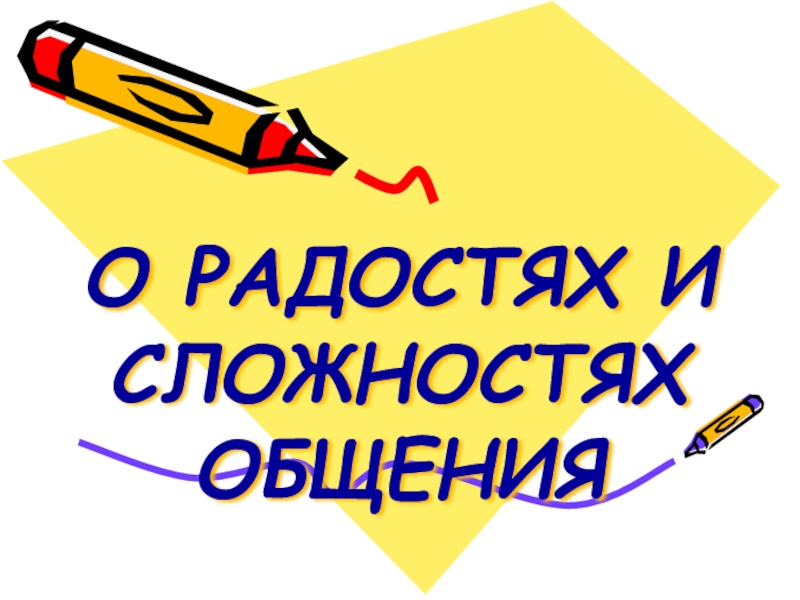 О РАДОСТЯХ И СЛОЖНОСТЯХ ОБЩЕНИЯ